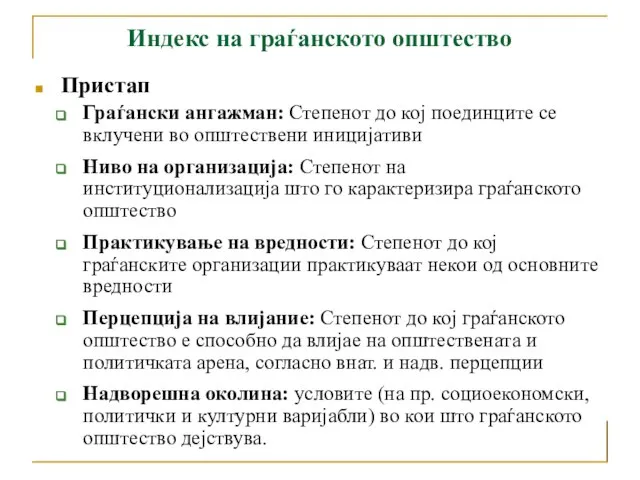 Индекс на граѓанското општество

Пристап

Граѓански ангажман: Степенот до кој поединците се вклучени во општествени иницијативи

Ниво на организација: Степенот на институционализација што го карактеризира граѓанското општество

Практикување на вредности: Степенот до кој граѓанските организации практикуваат некои од основните вредности

Перцепција на влијание: Степенот до кој граѓанското општество е способно да влијае на општествената и политичката арена, согласно внат. и надв. перцепции

Надворешна околина: условите (на пр. социоекономски, политички и културни варијабли) во кои што граѓанското општество дејствува.